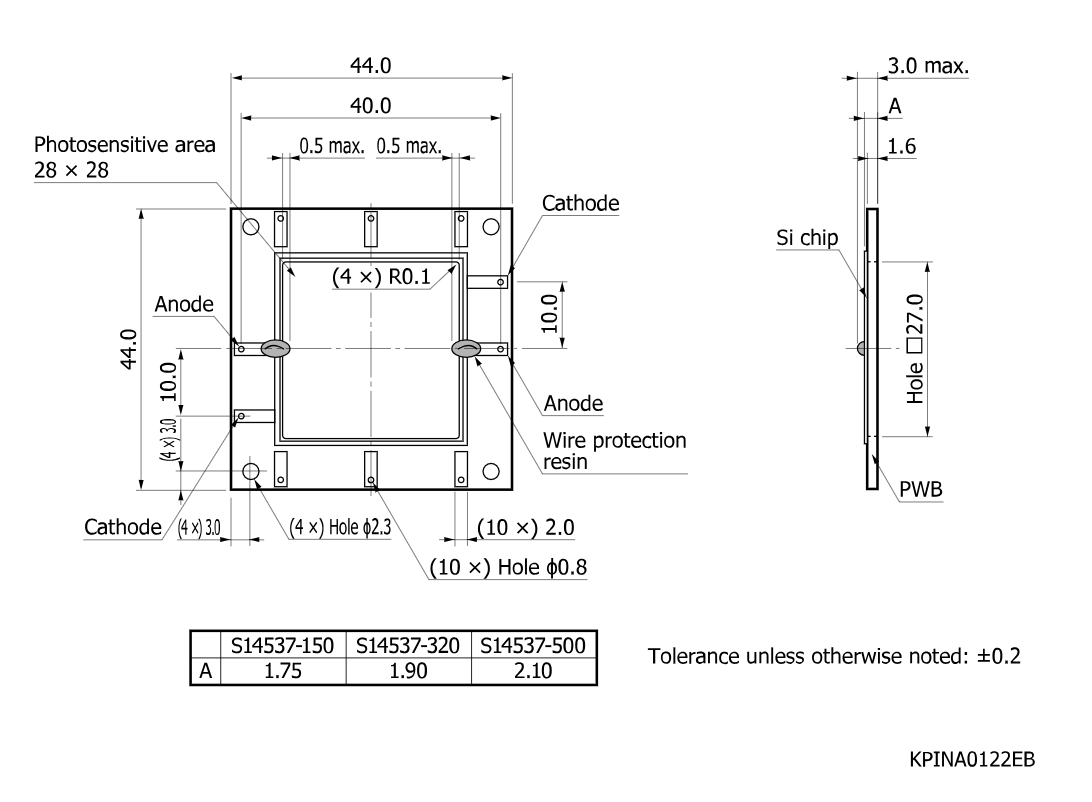 44.0
40.0
Photosensitive area
28 × 28
0.5 max.
0.5 max.
Cathode
(4 ×) R0.1
Anode
10.0
44.0
10.0
(4 ×) 3.0
Anode
Wire protection resin
Cathode
(4 ×) 3.0
(4 ×) Hole ϕ2.3
(10 ×) 2.0
(10 ×) Hole ϕ0.8

3.0 max.
A
1.6
Si chip
Hole □27.0
PWB

| | S14537-150 | S14537-320 | S14537-500 |
|---|---|---|---|
| A | 1.75 | 1.90 | 2.10 |

Tolerance unless otherwise noted: ±0.2

KPINA0122EB